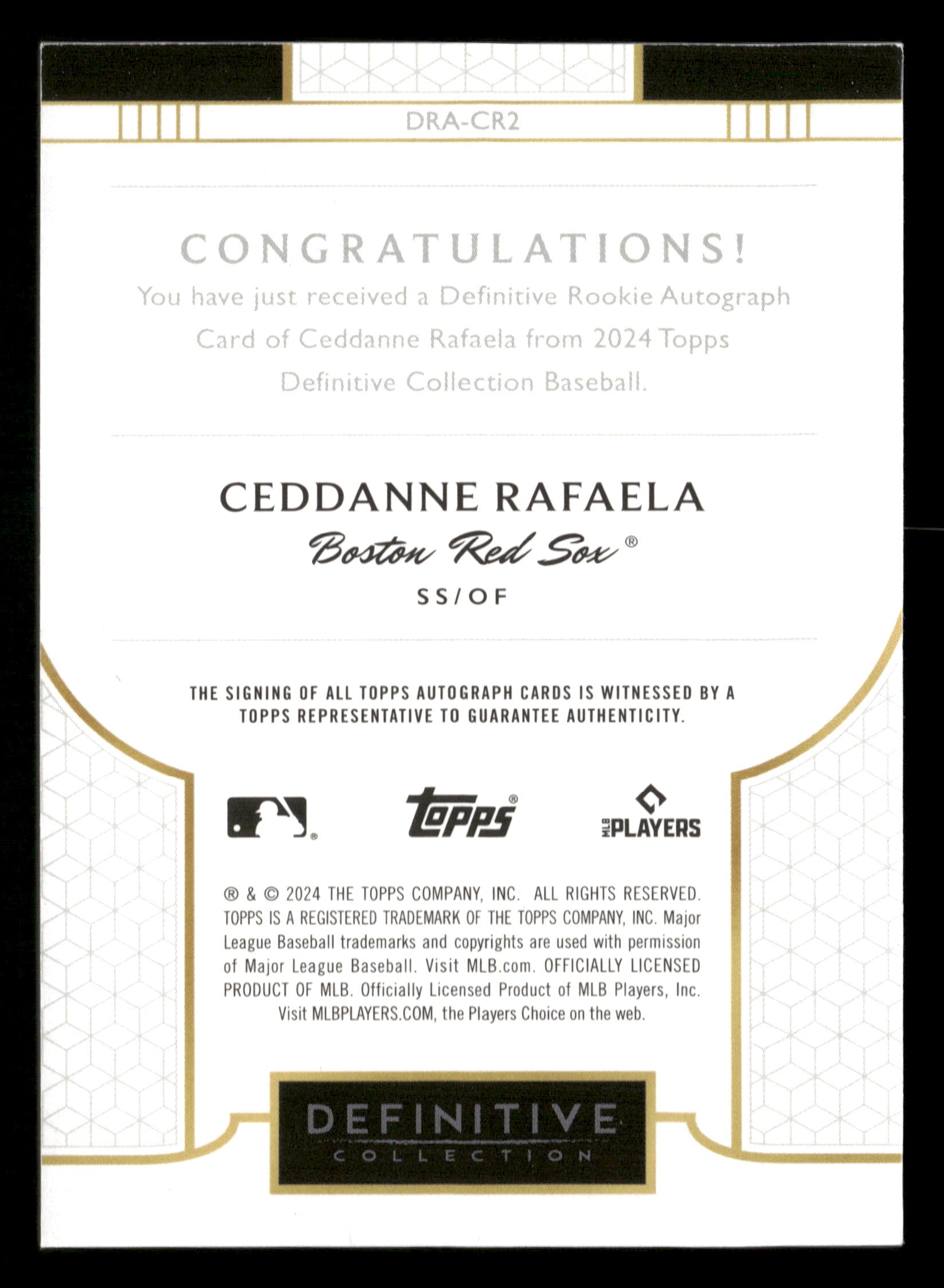 DRA-CR2

CONGRATULATIONS!

You have just received a Definitive Rookie Autograph Card of Ceddanne Rafaela from 2024 Topps Definitive Collection Baseball.

CEDDANNE RAFAELA

Boston Red Sox®

SS/OF

THE SIGNING OF ALL TOPPS AUTOGRAPH CARDS IS WITNESSED BY A TOPPS REPRESENTATIVE TO GUARANTEE AUTHENTICITY.

topps®

MLB PLAYERS

® & © 2024 THE TOPPS COMPANY, INC. ALL RIGHTS RESERVED. TOPPS IS A REGISTERED TRADEMARK OF THE TOPPS COMPANY, INC. Major League Baseball trademarks and copyrights are used with permission of Major League Baseball. Visit MLB.com. OFFICIALLY LICENSED PRODUCT OF MLB. Officially Licensed Product of MLB Players, Inc. Visit MLBPLAYERS.COM, the Players Choice on the web.

DEFINITIVE
COLLECTION